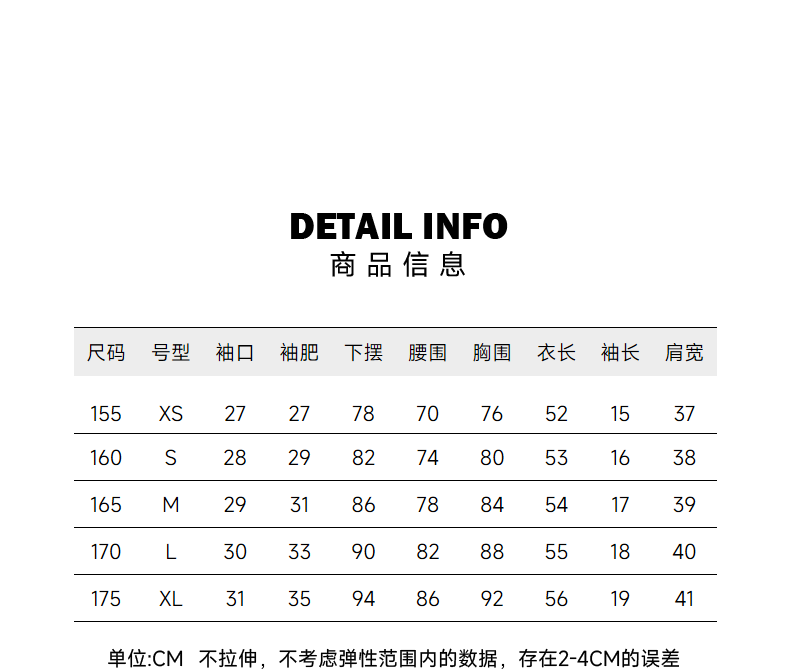 DETAIL INFO
商品信息

| 尺码 | 号型 | 袖口 | 袖肥 | 下摆 | 腰围 | 胸围 | 衣长 | 袖长 | 肩宽 |
|---|---|---|---|---|---|---|---|---|---|
| 155 | XS | 27 | 27 | 78 | 70 | 76 | 52 | 15 | 37 |
| 160 | S | 28 | 29 | 82 | 74 | 80 | 53 | 16 | 38 |
| 165 | M | 29 | 31 | 86 | 78 | 84 | 54 | 17 | 39 |
| 170 | L | 30 | 33 | 90 | 82 | 88 | 55 | 18 | 40 |
| 175 | XL | 31 | 35 | 94 | 86 | 92 | 56 | 19 | 41 |

单位:CM 不拉伸，不考虑弹性范围内的数据，存在2-4CM的误差